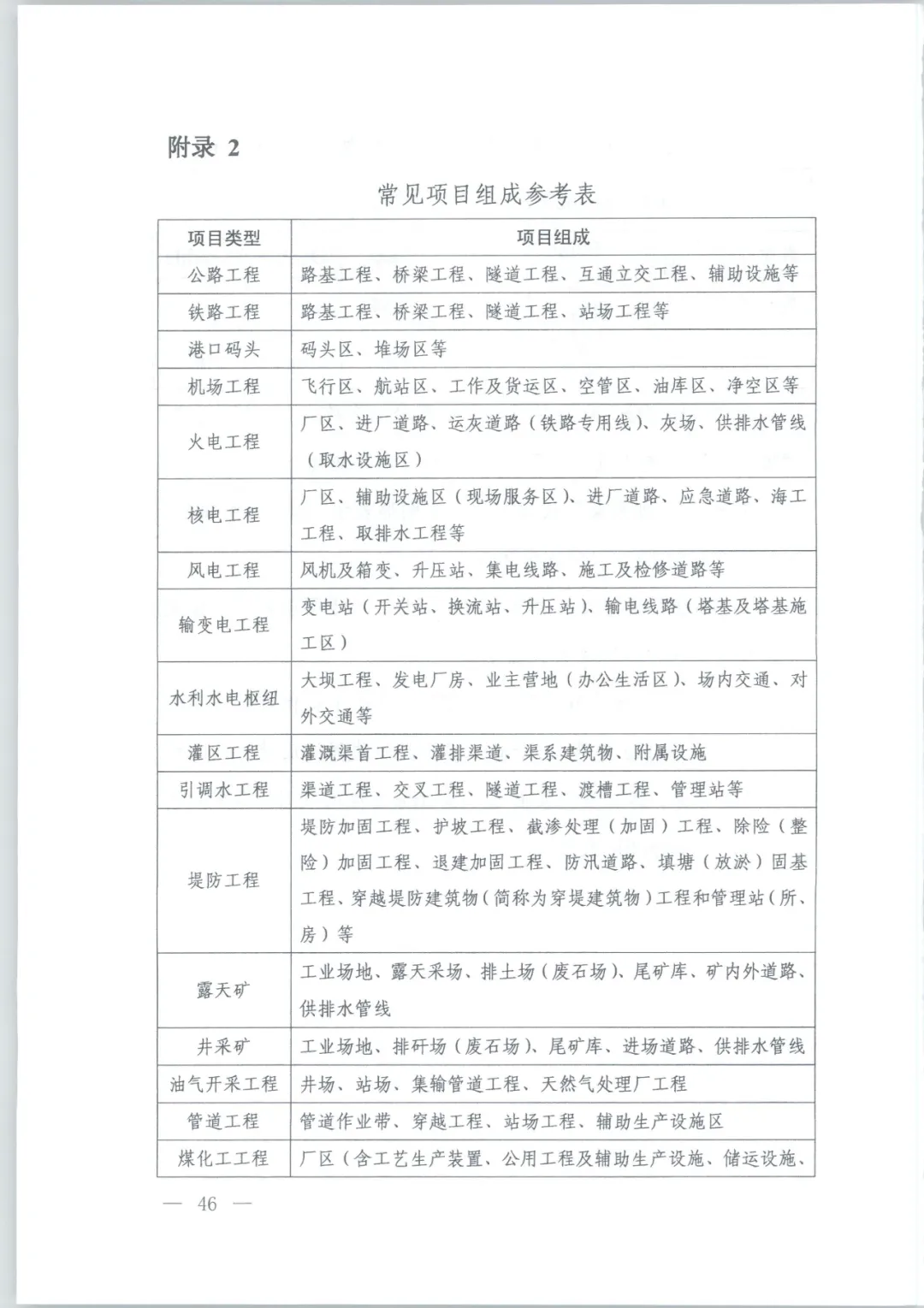 附录 2

常见项目组成参考表

| 项目类型 | 项目组成 |
|---|---|
| 公路工程 | 路基工程、桥梁工程、隧道工程、互通立交工程、辅助设施等 |
| 铁路工程 | 路基工程、桥梁工程、隧道工程、站场工程等 |
| 港口码头 | 码头区、堆场区等 |
| 机场工程 | 飞行区、航站区、工作及货运区、空管区、油库区、净空区等 |
| 火电工程 | 厂区、进厂道路、运灰道路（铁路专用线）、灰场、供排水管线（取水设施区） |
| 核电工程 | 厂区、辅助设施区（现场服务区）、进厂道路、应急道路、海工工程、取排水工程等 |
| 风电工程 | 风机及箱变、升压站、集电线路、施工及检修道路等 |
| 输变电工程 | 变电站（开关站、换流站、升压站）、输电线路（塔基及塔基施工区） |
| 水利水电枢纽 | 大坝工程、发电厂房、业主营地（办公生活区）、场内交通、对外交通等 |
| 灌区工程 | 灌溉渠首工程、灌排渠道、渠系建筑物、附属设施 |
| 引调水工程 | 渠道工程、交叉工程、隧道工程、渡槽工程、管理站等 |
| 堤防工程 | 堤防加固工程、护坡工程、截渗处理（加固）工程、除险（整险）加固工程、退建加固工程、防汛道路、填塘（放淤）固基工程、穿越堤防建筑物（简称为穿堤建筑物）工程和管理站（所、房）等 |
| 露天矿 | 工业场地、露天采场、排土场（废石场）、尾矿库、矿内外道路、供排水管线 |
| 井采矿 | 工业场地、排矸场（废石场）、尾矿库、进场道路、供排水管线 |
| 油气开采工程 | 井场、站场、集输管道工程、天然气处理厂工程 |
| 管道工程 | 管道作业带、穿越工程、站场工程、辅助生产设施区 |
| 煤化工工程 | 厂区（含工艺生产装置、公用工程及辅助生产设施、储运设施、 |

— 46 —